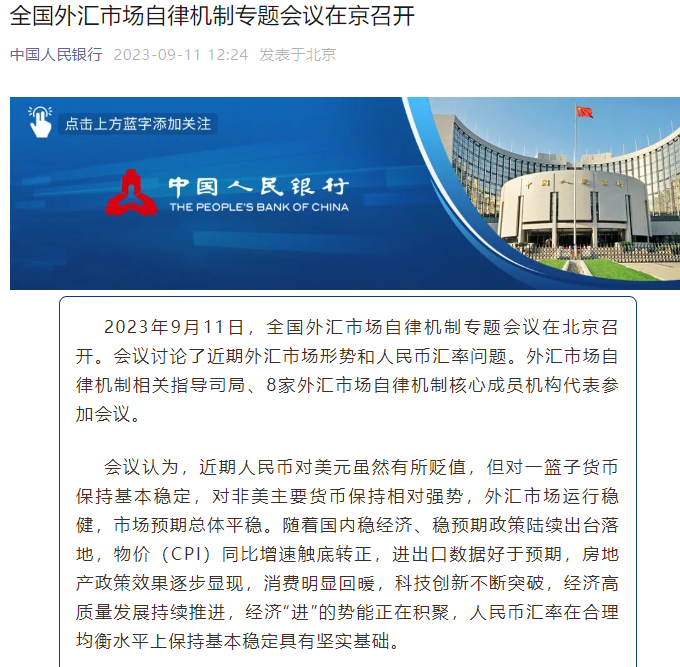 全国外汇市场自律机制专题会议在京召开

中国人民银行 2023-09-11 12:24 发表于北京

点击上方蓝字添加关注

中国人民银行
THE PEOPLE'S BANK OF CHINA

2023年9月11日，全国外汇市场自律机制专题会议在北京召开。会议讨论了近期外汇市场形势和人民币汇率问题。外汇市场自律机制相关指导司局、8家外汇市场自律机制核心成员机构代表参加会议。

会议认为，近期人民币对美元虽然有所贬值，但对一篮子货币保持基本稳定，对非美主要货币保持相对强势，外汇市场运行稳健，市场预期总体平稳。随着国内稳经济、稳预期政策陆续出台落地，物价（CPI）同比增速触底转正，进出口数据好于预期，房地产政策效果逐步显现，消费明显回暖，科技创新不断突破，经济高质量发展持续推进，经济“进”的势能正在积聚，人民币汇率在合理均衡水平上保持基本稳定具有坚实基础。